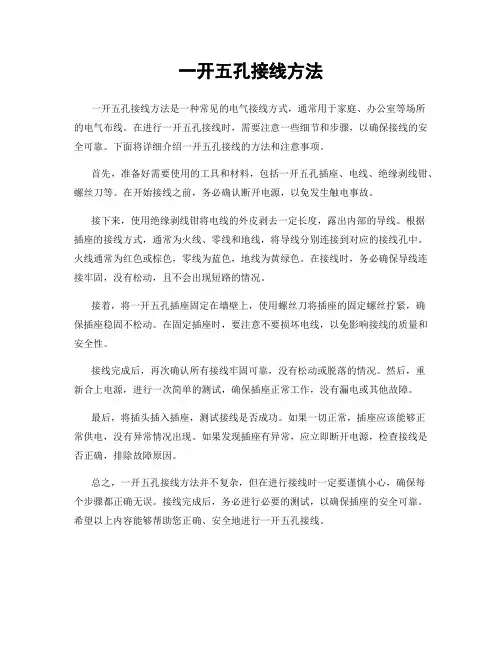 一开五孔接线方法

一开五孔接线方法是一种常见的电气接线方式，通常用于家庭、办公室等场所的电气布线。在进行一开五孔接线时，需要注意一些细节和步骤，以确保接线的安全可靠。下面将详细介绍一开五孔接线的方法和注意事项。

首先，准备好需要使用的工具和材料，包括一开五孔插座、电线、绝缘剥线钳、螺丝刀等。在开始接线之前，务必确认断开电源，以免发生触电事故。

接下来，使用绝缘剥线钳将电线的外皮剥去一定长度，露出内部的导线。根据插座的接线方式，通常为火线、零线和地线，将导线分别连接到对应的接线孔中。火线通常为红色或棕色，零线为蓝色，地线为黄绿色。在接线时，务必确保导线连接牢固，没有松动，且不会出现短路的情况。

接着，将一开五孔插座固定在墙壁上，使用螺丝刀将插座的固定螺丝拧紧，确保插座稳固不松动。在固定插座时，要注意不要损坏电线，以免影响接线的质量和安全性。

接线完成后，再次确认所有接线牢固可靠，没有松动或脱落的情况。然后，重新合上电源，进行一次简单的测试，确保插座正常工作，没有漏电或其他故障。

最后，将插头插入插座，测试接线是否成功。如果一切正常，插座应该能够正常供电，没有异常情况出现。如果发现插座有异常，应立即断开电源，检查接线是否正确，排除故障原因。

总之，一开五孔接线方法并不复杂，但在进行接线时一定要谨慎小心，确保每个步骤都正确无误。接线完成后，务必进行必要的测试，以确保插座的安全可靠。希望以上内容能够帮助您正确、安全地进行一开五孔接线。